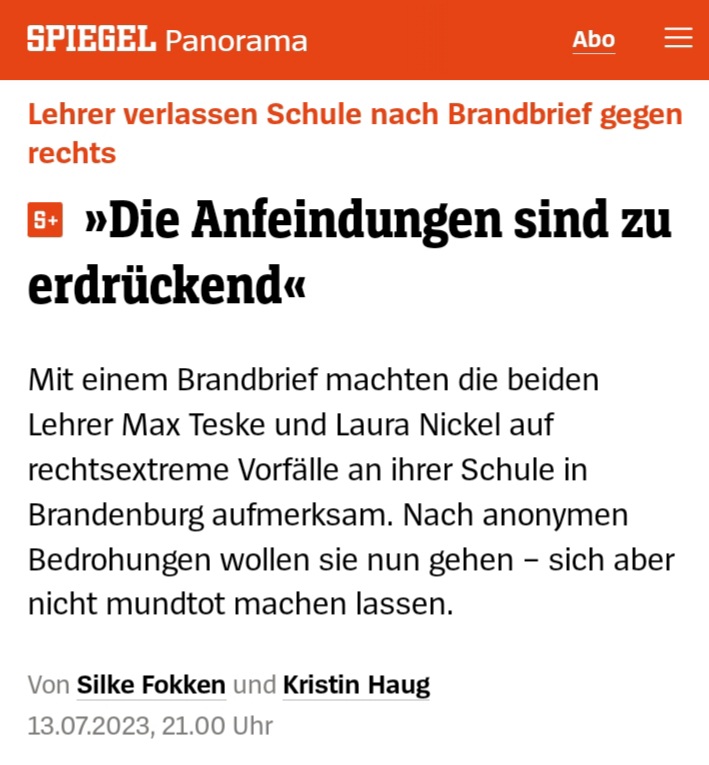 SPIEGEL Panorama

Abo

Lehrer verlassen Schule nach Brandbrief gegen rechts

S+ »Die Anfeindungen sind zu erdrückend«

Mit einem Brandbrief machten die beiden Lehrer Max Teske und Laura Nickel auf rechtsextreme Vorfälle an ihrer Schule in Brandenburg aufmerksam. Nach anonymen Bedrohungen wollen sie nun gehen – sich aber nicht mundtot machen lassen.

Von Silke Fokken und Kristin Haug
13.07.2023, 21.00 Uhr